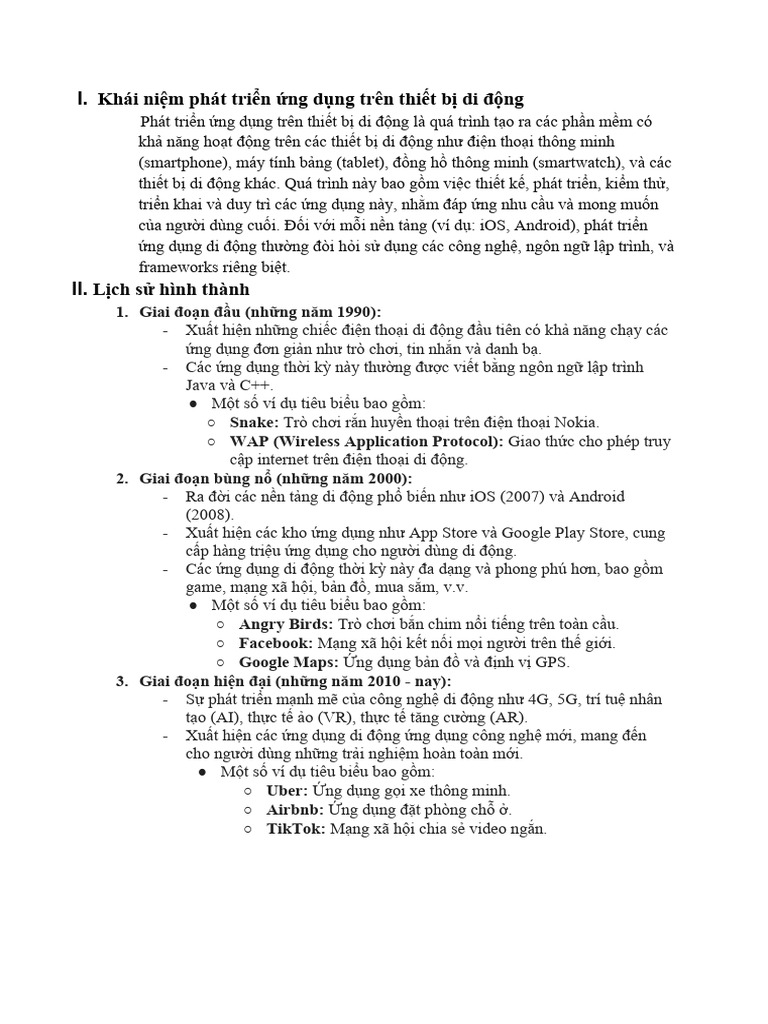 I. Khái niệm phát triển ứng dụng trên thiết bị di động

Phát triển ứng dụng trên thiết bị di động là quá trình tạo ra các phần mềm có khả năng hoạt động trên các thiết bị di động như điện thoại thông minh (smartphone), máy tính bảng (tablet), đồng hồ thông minh (smartwatch), và các thiết bị di động khác. Quá trình này bao gồm việc thiết kế, phát triển, kiểm thử, triển khai và duy trì các ứng dụng này, nhằm đáp ứng nhu cầu và mong muốn của người dùng cuối. Đối với mỗi nền tảng (ví dụ: iOS, Android), phát triển ứng dụng di động thường đòi hỏi sử dụng các công nghệ, ngôn ngữ lập trình, và frameworks riêng biệt.

II. Lịch sử hình thành

1. Giai đoạn đầu (những năm 1990):
- Xuất hiện những chiếc điện thoại di động đầu tiên có khả năng chạy các ứng dụng đơn giản như trò chơi, tin nhắn và danh bạ.
- Các ứng dụng thời kỳ này thường được viết bằng ngôn ngữ lập trình Java và C++.
  ● Một số ví dụ tiêu biểu bao gồm:
    ○ Snake: Trò chơi rắn huyền thoại trên điện thoại Nokia.
    ○ WAP (Wireless Application Protocol): Giao thức cho phép truy cập internet trên điện thoại di động.
2. Giai đoạn bùng nổ (những năm 2000):
- Ra đời các nền tảng di động phổ biến như iOS (2007) và Android (2008).
- Xuất hiện các kho ứng dụng như App Store và Google Play Store, cung cấp hàng triệu ứng dụng cho người dùng di động.
- Các ứng dụng di động thời kỳ này đa dạng và phong phú hơn, bao gồm game, mạng xã hội, bản đồ, mua sắm, v.v.
  ● Một số ví dụ tiêu biểu bao gồm:
    ○ Angry Birds: Trò chơi bắn chim nổi tiếng trên toàn cầu.
    ○ Facebook: Mạng xã hội kết nối mọi người trên thế giới.
    ○ Google Maps: Ứng dụng bản đồ và định vị GPS.
3. Giai đoạn hiện đại (những năm 2010 - nay):
- Sự phát triển mạnh mẽ của công nghệ di động như 4G, 5G, trí tuệ nhân tạo (AI), thực tế ảo (VR), thực tế tăng cường (AR).
- Xuất hiện các ứng dụng di động ứng dụng công nghệ mới, mang đến cho người dùng những trải nghiệm hoàn toàn mới.
  ● Một số ví dụ tiêu biểu bao gồm:
    ○ Uber: Ứng dụng gọi xe thông minh.
    ○ Airbnb: Ứng dụng đặt phòng chỗ ở.
    ○ TikTok: Mạng xã hội chia sẻ video ngắn.